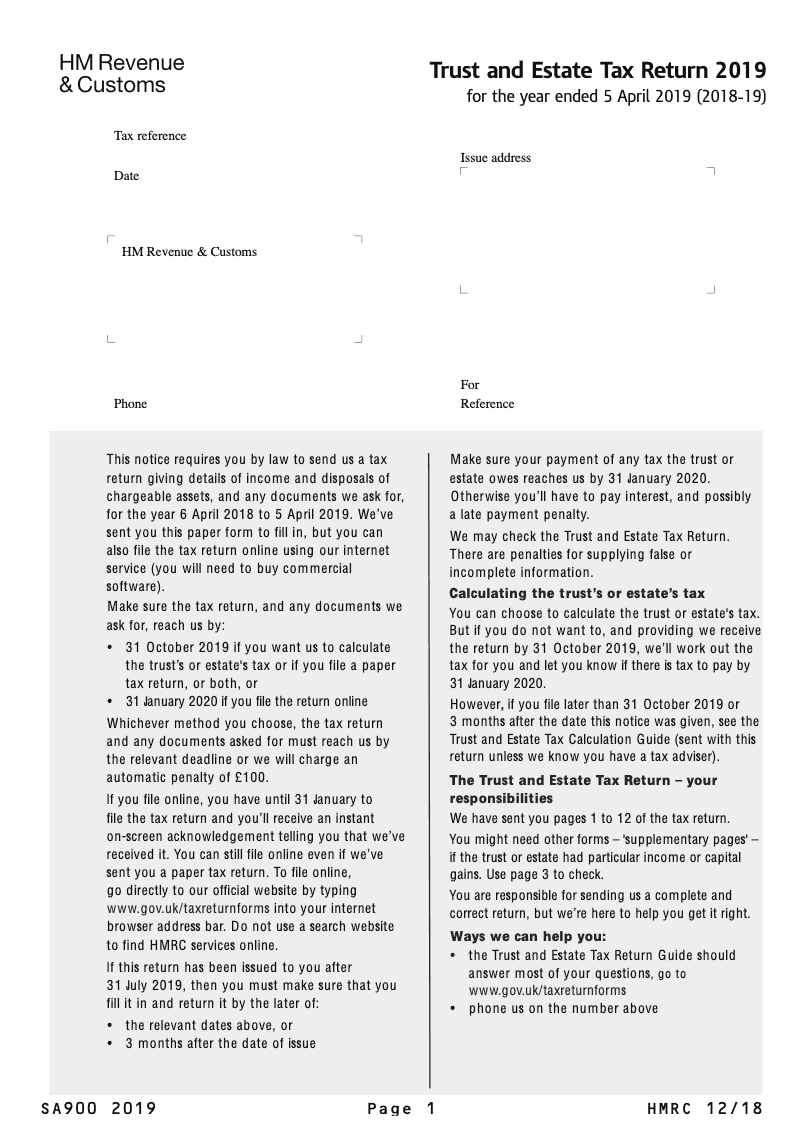 HM Revenue & Customs

Trust and Estate Tax Return 2019

for the year ended 5 April 2019 (2018-19)

Tax reference

Date

HM Revenue & Customs

Phone

Issue address

For

Reference

This notice requires you by law to send us a tax return giving details of income and disposals of chargeable assets, and any documents we ask for, for the year 6 April 2018 to 5 April 2019. We've sent you this paper form to fill in, but you can also file the tax return online using our internet service (you will need to buy commercial software).

Make sure the tax return, and any documents we ask for, reach us by:

• 31 October 2019 if you want us to calculate the trust's or estate's tax or if you file a paper tax return, or both, or

• 31 January 2020 if you file the return online

Whichever method you choose, the tax return and any documents asked for must reach us by the relevant deadline or we will charge an automatic penalty of £100.

If you file online, you have until 31 January to file the tax return and you'll receive an instant on-screen acknowledgement telling you that we've received it. You can still file online even if we've sent you a paper tax return. To file online, go directly to our official website by typing www.gov.uk/taxreturnforms into your internet browser address bar. Do not use a search website to find HMRC services online.

If this return has been issued to you after 31 July 2019, then you must make sure that you fill it in and return it by the later of:

• the relevant dates above, or

• 3 months after the date of issue

Make sure your payment of any tax the trust or estate owes reaches us by 31 January 2020. Otherwise you'll have to pay interest, and possibly a late payment penalty.

We may check the Trust and Estate Tax Return. There are penalties for supplying false or incomplete information.

Calculating the trust's or estate's tax

You can choose to calculate the trust or estate's tax. But if you do not want to, and providing we receive the return by 31 October 2019, we'll work out the tax for you and let you know if there is tax to pay by 31 January 2020.

However, if you file later than 31 October 2019 or 3 months after the date this notice was given, see the Trust and Estate Tax Calculation Guide (sent with this return unless we know you have a tax adviser).

The Trust and Estate Tax Return – your responsibilities

We have sent you pages 1 to 12 of the tax return.

You might need other forms – 'supplementary pages' – if the trust or estate had particular income or capital gains. Use page 3 to check.

You are responsible for sending us a complete and correct return, but we're here to help you get it right.

Ways we can help you:

• the Trust and Estate Tax Return Guide should answer most of your questions, go to www.gov.uk/taxreturnforms

• phone us on the number above

SA900 2019

Page 1

HMRC 12/18